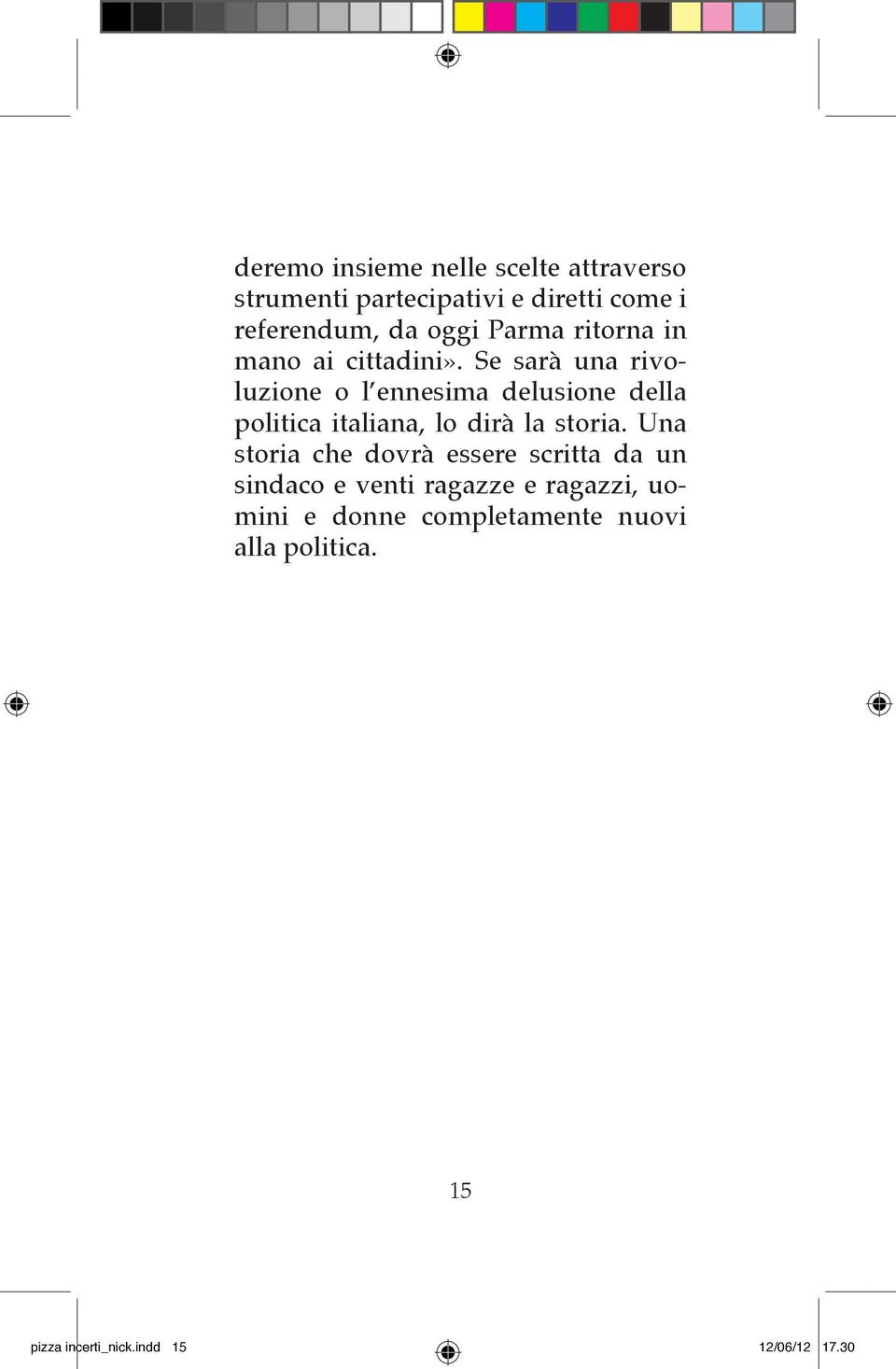 deremo insieme nelle scelte attraverso strumenti partecipativi e diretti come i referendum, da oggi Parma ritorna in mano ai cittadini». Se sarà una rivoluzione o l'ennesima delusione della politica italiana, lo dirà la storia. Una storia che dovrà essere scritta da un sindaco e venti ragazze e ragazzi, uomini e donne completamente nuovi alla politica.

15

pizza incerti_nick.indd 15

12/06/12 17.30